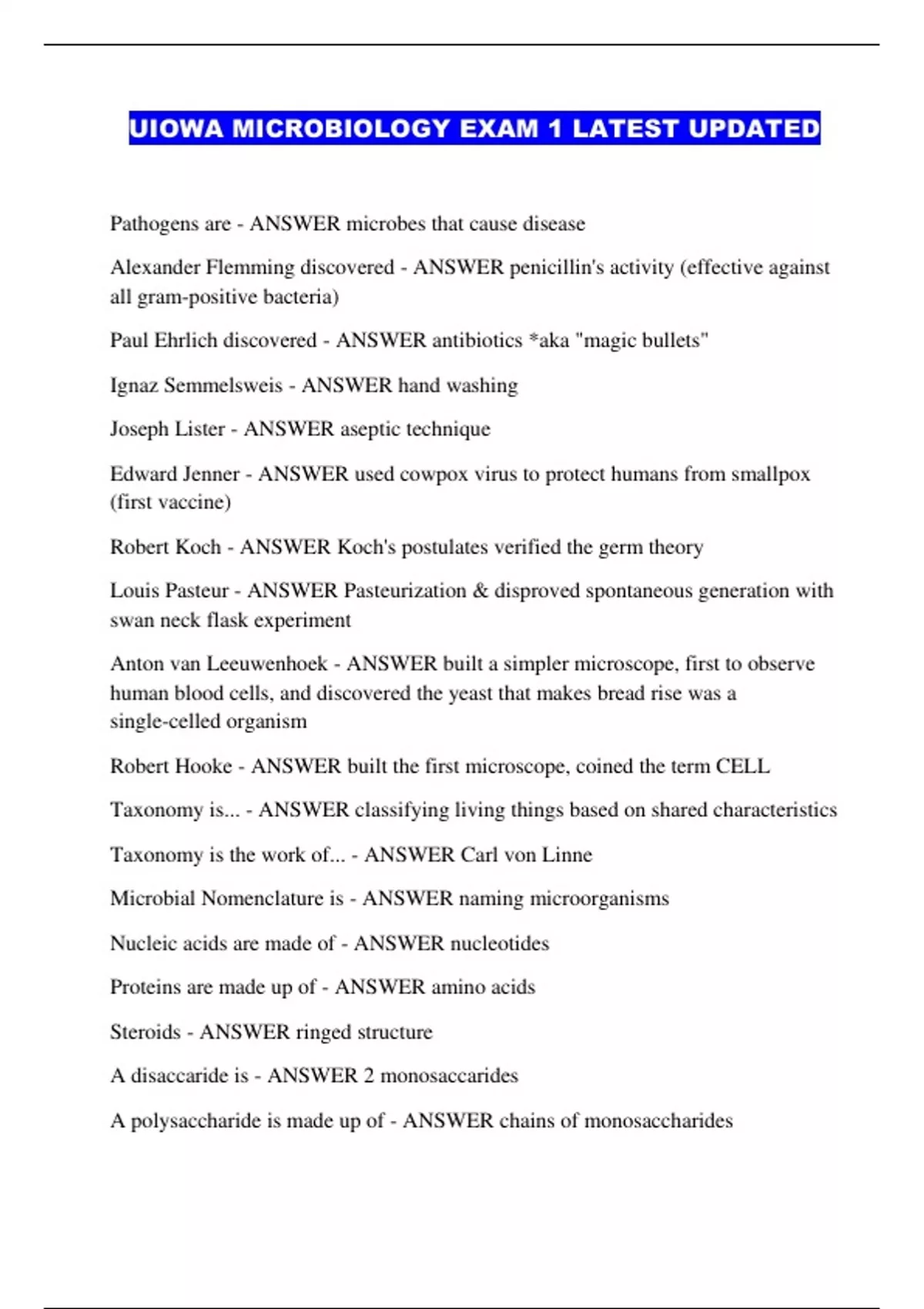 UIOWA MICROBIOLOGY EXAM 1 LATEST UPDATED

Pathogens are - ANSWER microbes that cause disease

Alexander Flemming discovered - ANSWER penicillin's activity (effective against all gram-positive bacteria)

Paul Ehrlich discovered - ANSWER antibiotics *aka "magic bullets"

Ignaz Semmelsweis - ANSWER hand washing

Joseph Lister - ANSWER aseptic technique

Edward Jenner - ANSWER used cowpox virus to protect humans from smallpox (first vaccine)

Robert Koch - ANSWER Koch's postulates verified the germ theory

Louis Pasteur - ANSWER Pasteurization & disproved spontaneous generation with swan neck flask experiment

Anton van Leeuwenhoek - ANSWER built a simpler microscope, first to observe human blood cells, and discovered the yeast that makes bread rise was a single-celled organism

Robert Hooke - ANSWER built the first microscope, coined the term CELL

Taxonomy is... - ANSWER classifying living things based on shared characteristics

Taxonomy is the work of... - ANSWER Carl von Linne

Microbial Nomenclature is - ANSWER naming microorganisms

Nucleic acids are made of - ANSWER nucleotides

Proteins are made up of - ANSWER amino acids

Steroids - ANSWER ringed structure

A disaccaride is - ANSWER 2 monosaccarides

A polysaccharide is made up of - ANSWER chains of monosaccharides